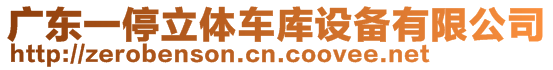 广东一停立体车库设备有限公司
http://zerobenson.cn.coovee.net